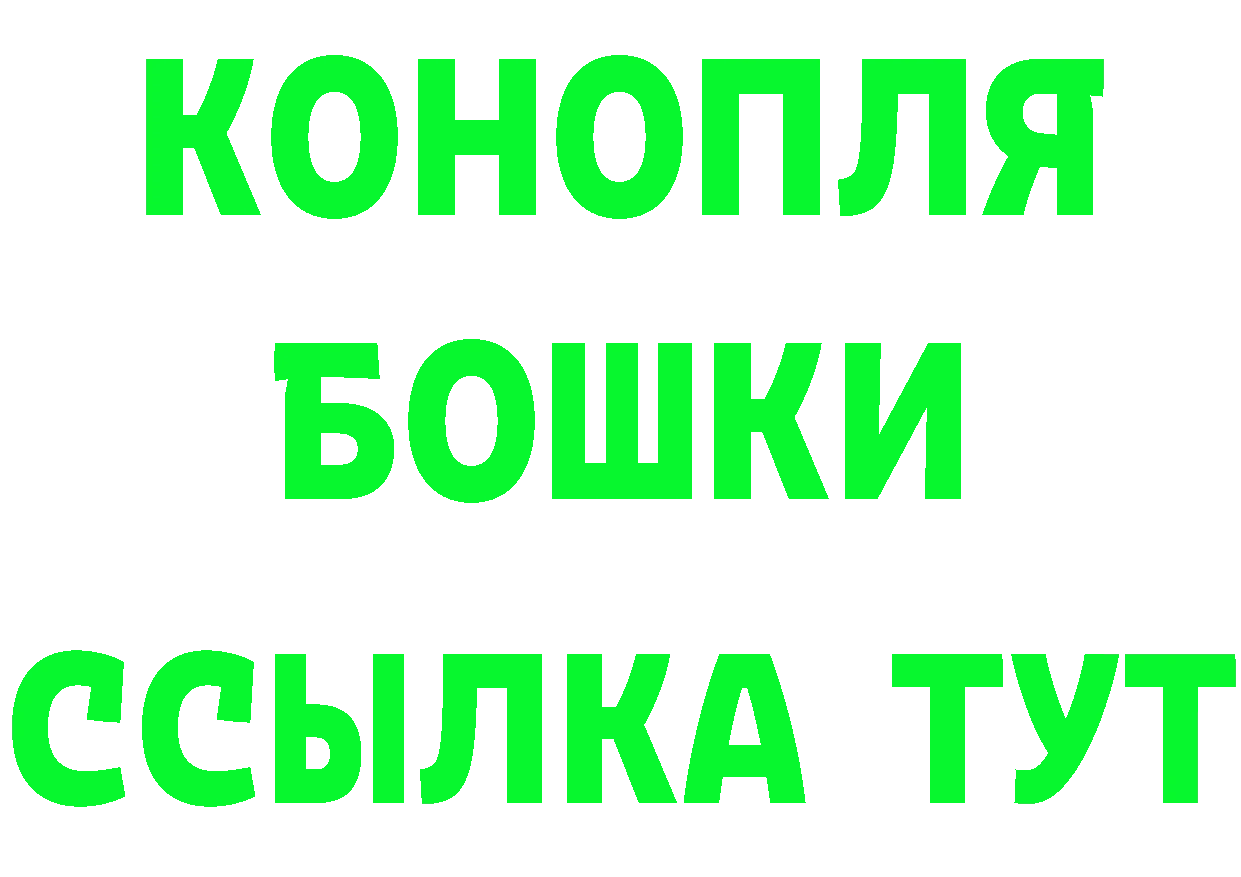 КОНОПЛЯ

БОШКИ

ССЫЛКА ТУТ